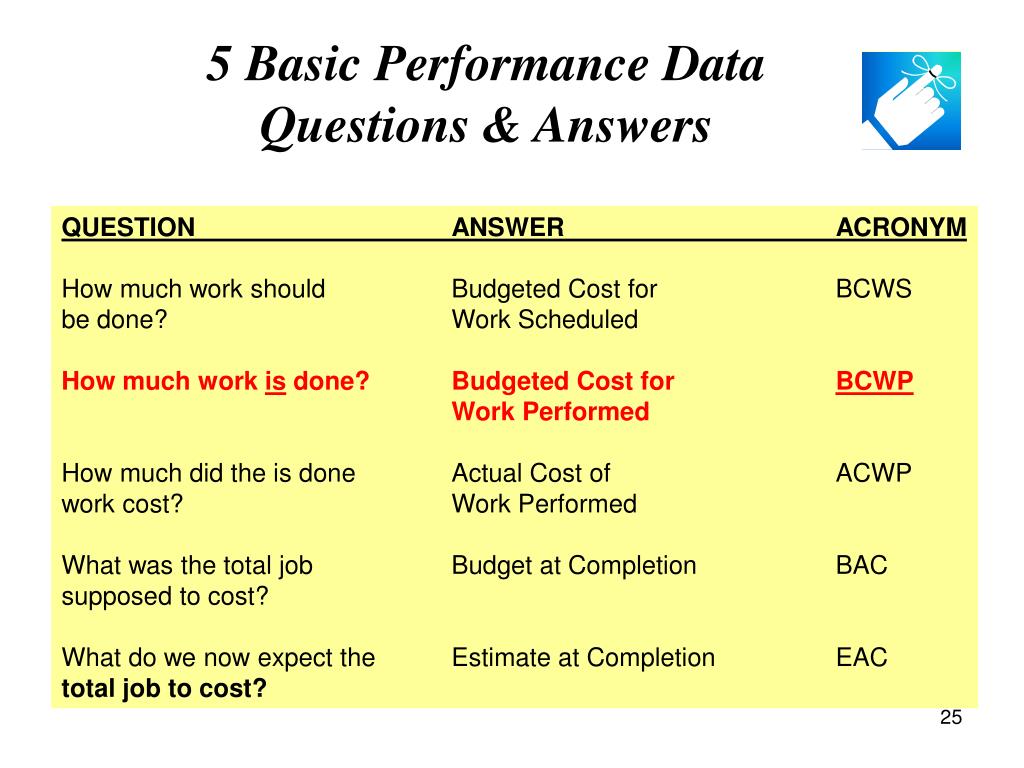 5 Basic Performance Data Questions & Answers

| QUESTION | ANSWER | ACRONYM |
|---|---|---|
| How much work should be done? | Budgeted Cost for Work Scheduled | BCWS |
| How much work is done? | Budgeted Cost for Work Performed | BCWP |
| How much did the is done work cost? | Actual Cost of Work Performed | ACWP |
| What was the total job supposed to cost? | Budget at Completion | BAC |
| What do we now expect the total job to cost? | Estimate at Completion | EAC |

25